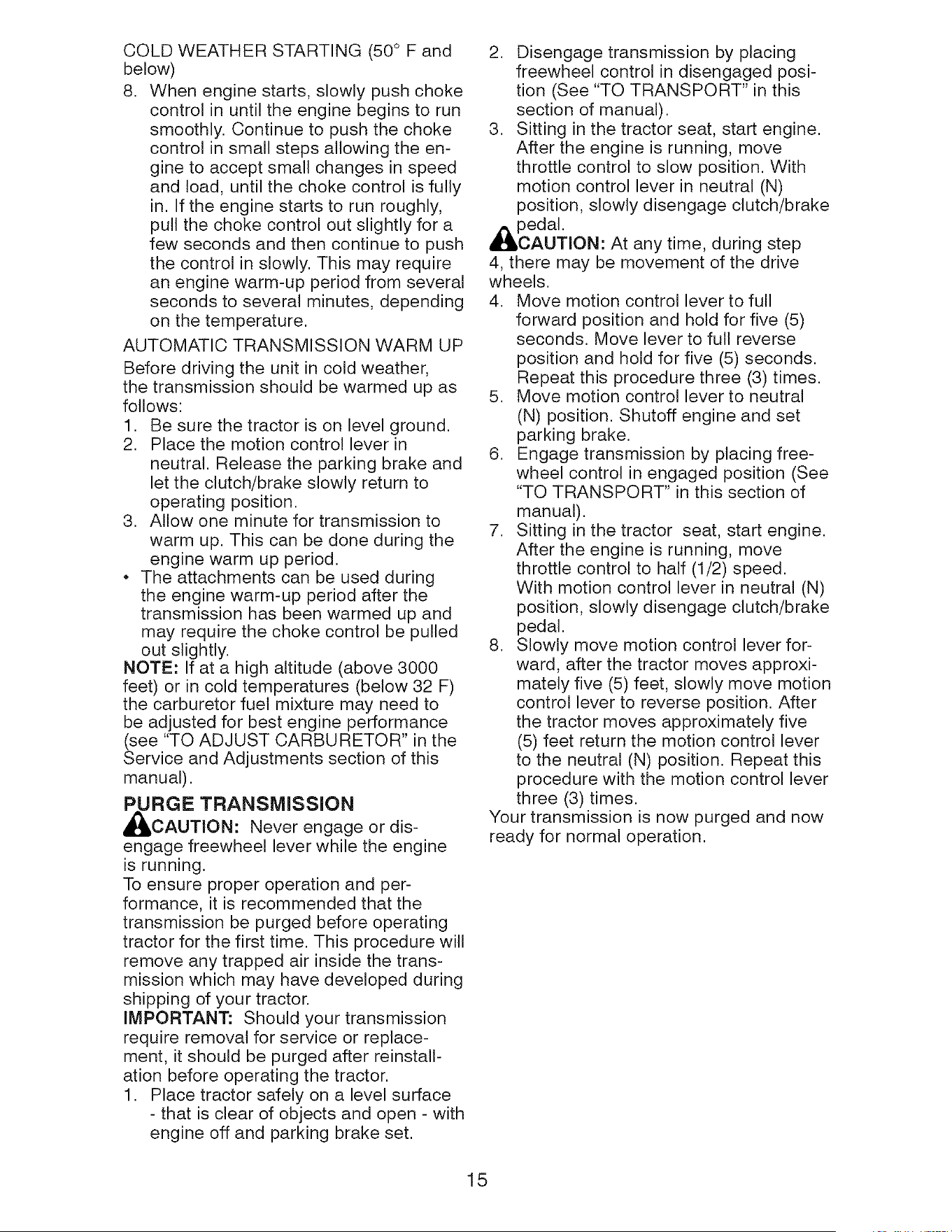 COLD WEATHER STARTING (50° F and below)

8. When engine starts, slowly push choke control in until the engine begins to run smoothly. Continue to push the choke control in small steps allowing the engine to accept small changes in speed and load, until the choke control is fully in. If the engine starts to run roughly, pull the choke control out slightly for a few seconds and then continue to push the control in slowly. This may require an engine warm-up period from several seconds to several minutes, depending on the temperature.

AUTOMATIC TRANSMISSION WARM UP

Before driving the unit in cold weather, the transmission should be warmed up as follows:

1. Be sure the tractor is on level ground.
2. Place the motion control lever in neutral. Release the parking brake and let the clutch/brake slowly return to operating position.
3. Allow one minute for transmission to warm up. This can be done during the engine warm up period.

• The attachments can be used during the engine warm-up period after the transmission has been warmed up and may require the choke control be pulled out slightly.

NOTE: If at a high altitude (above 3000 feet) or in cold temperatures (below 32 F) the carburetor fuel mixture may need to be adjusted for best engine performance (see "TO ADJUST CARBURETOR" in the Service and Adjustments section of this manual).

PURGE TRANSMISSION

CAUTION: Never engage or disengage freewheel lever while the engine is running.

To ensure proper operation and performance, it is recommended that the transmission be purged before operating tractor for the first time. This procedure will remove any trapped air inside the transmission which may have developed during shipping of your tractor.

IMPORTANT: Should your transmission require removal for service or replacement, it should be purged after reinstallation before operating the tractor.

1. Place tractor safely on a level surface - that is clear of objects and open - with engine off and parking brake set.
2. Disengage transmission by placing freewheel control in disengaged position (See "TO TRANSPORT" in this section of manual).
3. Sitting in the tractor seat, start engine. After the engine is running, move throttle control to slow position. With motion control lever in neutral (N) position, slowly disengage clutch/brake pedal.

CAUTION: At any time, during step 4, there may be movement of the drive wheels.

4. Move motion control lever to full forward position and hold for five (5) seconds. Move lever to full reverse position and hold for five (5) seconds. Repeat this procedure three (3) times.
5. Move motion control lever to neutral (N) position. Shutoff engine and set parking brake.
6. Engage transmission by placing freewheel control in engaged position (See "TO TRANSPORT" in this section of manual).
7. Sitting in the tractor seat, start engine. After the engine is running, move throttle control to half (1/2) speed. With motion control lever in neutral (N) position, slowly disengage clutch/brake pedal.
8. Slowly move motion control lever forward, after the tractor moves approximately five (5) feet, slowly move motion control lever to reverse position. After the tractor moves approximately five (5) feet return the motion control lever to the neutral (N) position. Repeat this procedure with the motion control lever three (3) times.

Your transmission is now purged and now ready for normal operation.

15